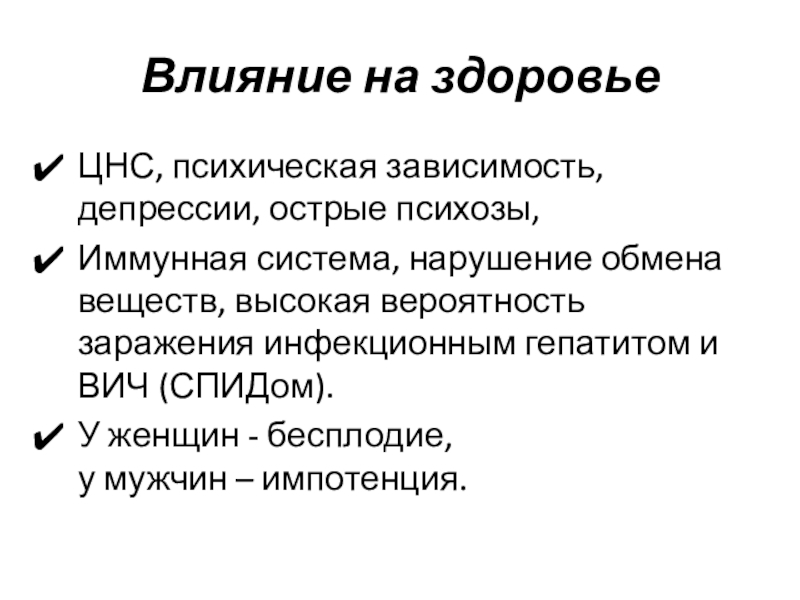 Влияние на здоровье

✔ ЦНС, психическая зависимость, депрессии, острые психозы,

✔ Иммунная система, нарушение обмена веществ, высокая вероятность заражения инфекционным гепатитом и ВИЧ (СПИДом).

✔ У женщин - бесплодие,
у мужчин – импотенция.